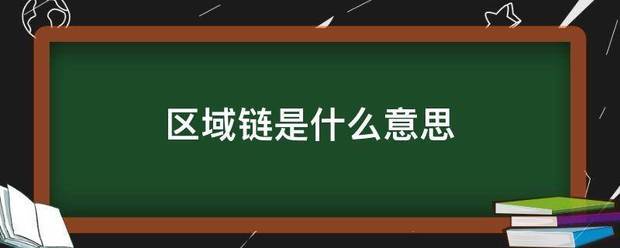 区域链是什么意思